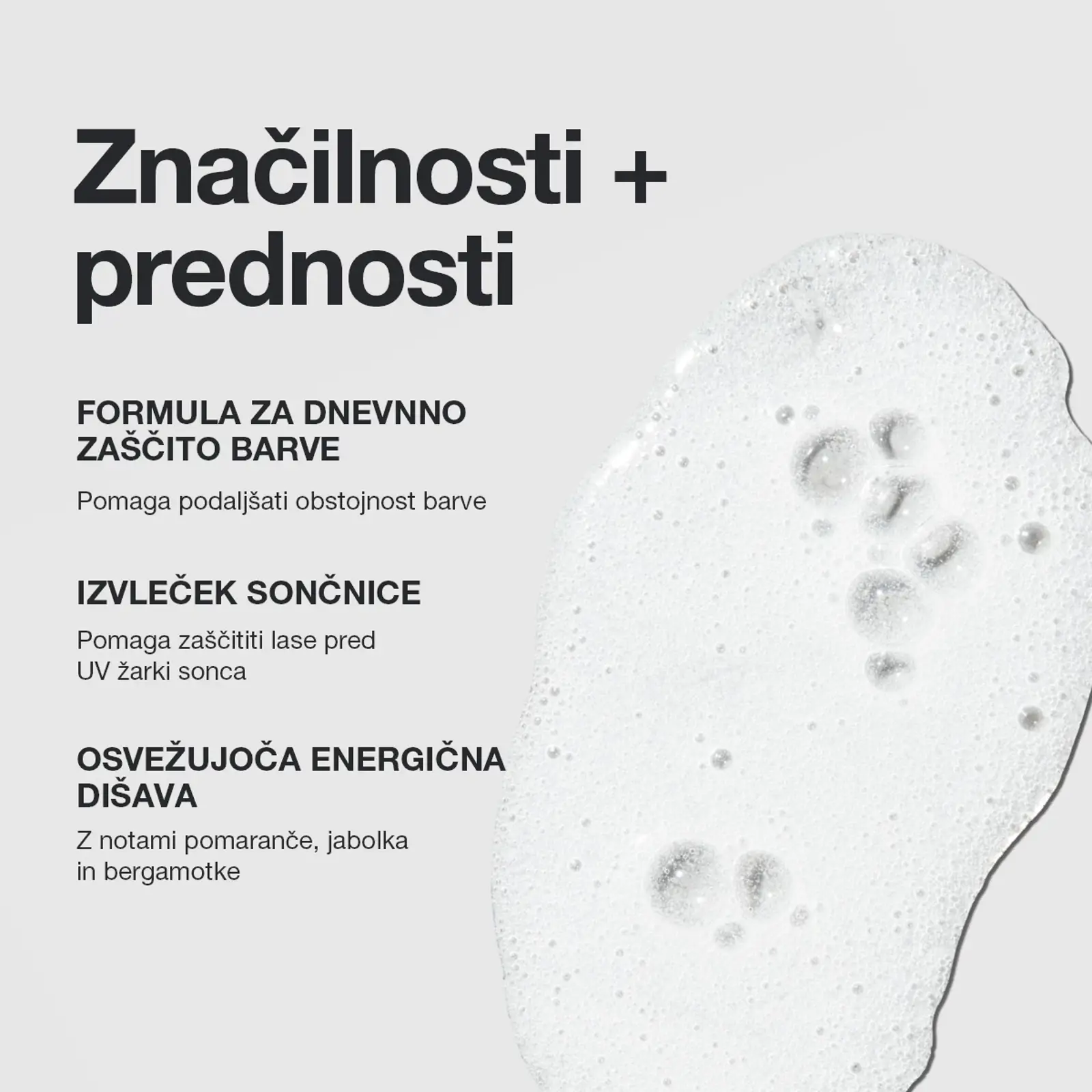 Značilnosti + prednosti

FORMULA ZA DNEVNNO ZAŠČITO BARVE

Pomaga podaljšati obstojnost barve

IZVLEČEK SONČNICE

Pomaga zaščititi lase pred UV žarki sonca

OSVEŽUJOČA ENERGIČNA DIŠAVA

Z notami pomaranče, jabolka in bergamotke